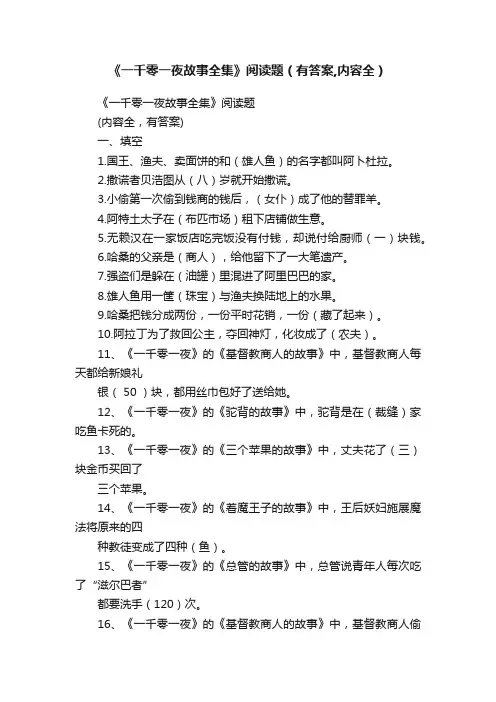 《一千零一夜故事全集》阅读题（有答案,内容全）

《一千零一夜故事全集》阅读题

(内容全，有答案)

一、填空

1.国王、渔夫、卖面饼的和（雄人鱼）的名字都叫阿卜杜拉。

2.撒谎者贝浩图从（八）岁就开始撒谎。

3.小偷第一次偷到钱商的钱后，（女仆）成了他的替罪羊。

4.阿特士太子在（布匹市场）租下店铺做生意。

5.无赖汉在一家饭店吃完饭没有付钱，却说付给厨师（一）块钱。

6.哈桑的父亲是（商人），给他留下了一大笔遗产。

7.强盗们是躲在（油罐）里混进了阿里巴巴的家。

8.雄人鱼用一筐（珠宝）与渔夫换陆地上的水果。

9.哈桑把钱分成两份，一份平时花销，一份（藏了起来）。

10.阿拉丁为了救回公主，夺回神灯，化妆成了（农夫）。

11、《一千零一夜》的《基督教商人的故事》中，基督教商人每天都给新娘礼

银（ 50 ）块，都用丝巾包好了送给她。

12、《一千零一夜》的《驼背的故事》中，驼背是在（裁缝）家吃鱼卡死的。

13、《一千零一夜》的《三个苹果的故事》中，丈夫花了（三）块金币买回了

三个苹果。

14、《一千零一夜》的《着魔王子的故事》中，王后妖妇施展魔法将原来的四

种教徒变成了四种（鱼）。

15、《一千零一夜》的《总管的故事》中，总管说青年人每次吃了“滋尔巴者”

都要洗手（120）次。

16、《一千零一夜》的《基督教商人的故事》中，基督教商人偷